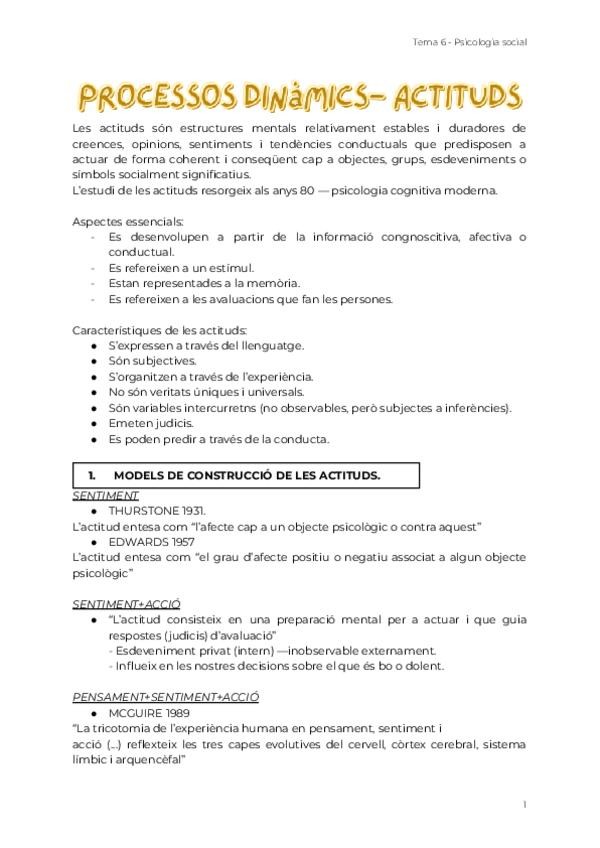 Tema 6 - Psicologia social

PROCESSOS DINÀMICS- ACTITUDS

Les actituds són estructures mentals relativament estables i duradores de creences, opinions, sentiments i tendències conductuals que predisposen a actuar de forma coherent i conseqüent cap a objectes, grups, esdeveniments o símbols socialment significatius.
L'estudi de les actituds resorgeix als anys 80 — psicologia cognitiva moderna.

Aspectes essencials:
- Es desenvolupen a partir de la informació congnoscitiva, afectiva o conductual.
- Es refereixen a un estímul.
- Estan representades a la memòria.
- Es refereixen a les avaluacions que fan les persones.

Característiques de les actituds:
● S'expressen a través del llenguatge.
● Són subjectives.
● S'organitzen a través de l'experiència.
● No són veritats úniques i universals.
● Són variables intercurretns (no observables, però subjectes a inferències).
● Emeten judicis.
● Es poden predir a través de la conducta.

1. MODELS DE CONSTRUCCIÓ DE LES ACTITUDS.

SENTIMENT
● THURSTONE 1931.
L'actitud entesa com "l'afecte cap a un objecte psicològic o contra aquest"
● EDWARDS 1957
L'actitud entesa com "el grau d'afecte positiu o negatiu associat a algun objecte psicològic"

SENTIMENT+ACCIÓ
● "L'actitud consisteix en una preparació mental per a actuar i que guia respostes (judicis) d'avaluació"
- Esdeveniment privat (intern) —inobservable externament.
- Influeix en les nostres decisions sobre el que és bo o dolent.

PENSAMENT+SENTIMENT+ACCIÓ
● MCGUIRE 1989
"La tricotomia de l'experiència humana en pensament, sentiment i acció (...) reflexteix les tres capes evolutives del cervell, còrtex cerebral, sistema límbic i arquencèfal"

1